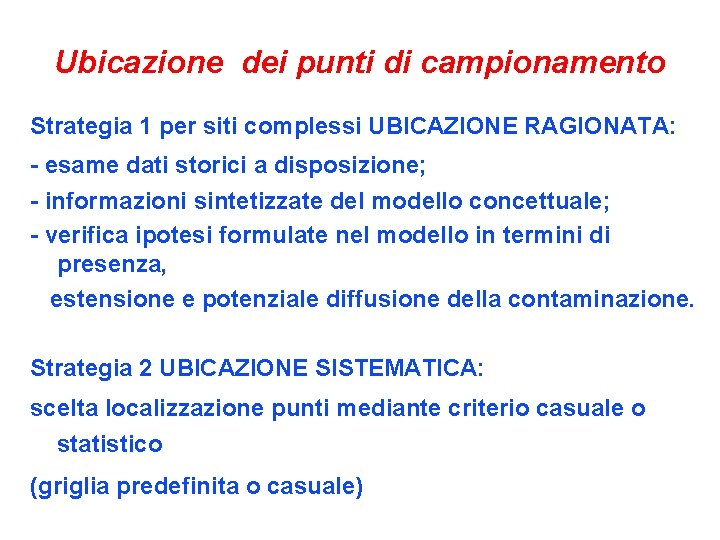 Ubicazione dei punti di campionamento

Strategia 1 per siti complessi UBICAZIONE RAGIONATA:

- esame dati storici a disposizione;

- informazioni sintetizzate del modello concettuale;

- verifica ipotesi formulate nel modello in termini di presenza,

estensione e potenziale diffusione della contaminazione.

Strategia 2 UBICAZIONE SISTEMATICA:

scelta localizzazione punti mediante criterio casuale o statistico

(griglia predefinita o casuale)